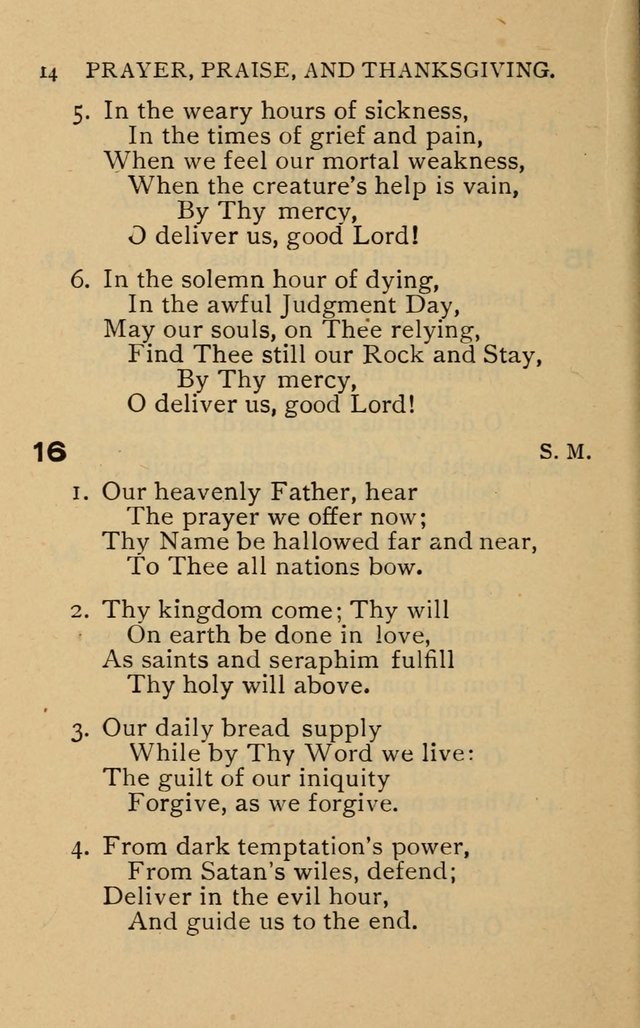 14 PRAYER, PRAISE, AND THANKSGIVING.

5. In the weary hours of sickness,
In the times of grief and pain,
When we feel our mortal weakness,
When the creature's help is vain,
By Thy mercy,
O deliver us, good Lord!

6. In the solemn hour of dying,
In the awful Judgment Day,
May our souls, on Thee relying,
Find Thee still our Rock and Stay,
By Thy mercy,
O deliver us, good Lord!

16 S. M.

1. Our heavenly Father, hear
The prayer we offer now;
Thy Name be hallowed far and near,
To Thee all nations bow.

2. Thy kingdom come; Thy will
On earth be done in love,
As saints and seraphim fulfill
Thy holy will above.

3. Our daily bread supply
While by Thy Word we live:
The guilt of our iniquity
Forgive, as we forgive.

4. From dark temptation's power,
From Satan's wiles, defend;
Deliver in the evil hour,
And guide us to the end.